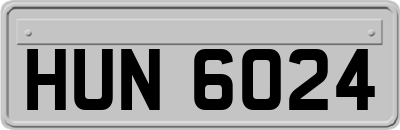 HUN 6024